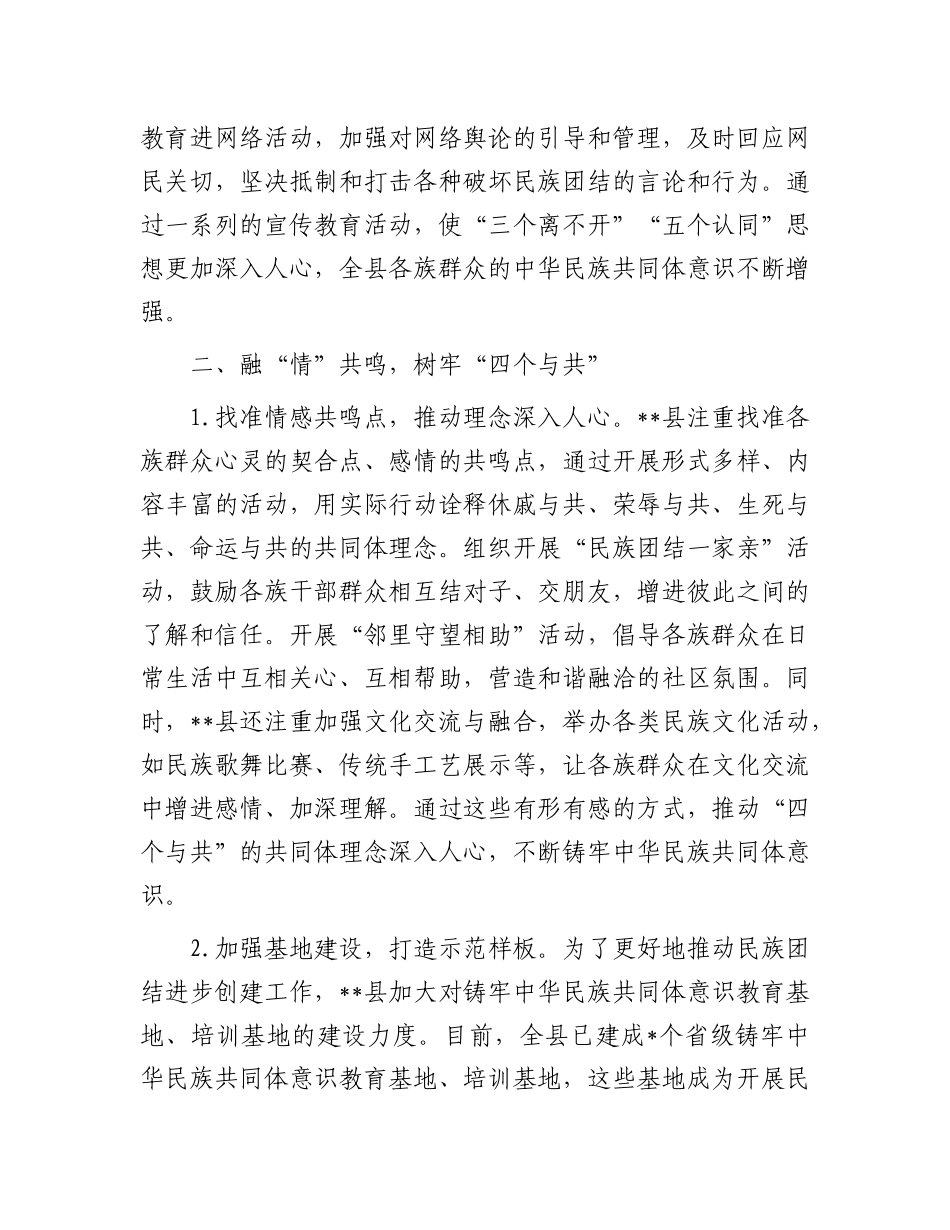 教育进网络活动，加强对网络舆论的引导和管理，及时回应网民关切，坚决抵制和打击各种破坏民族团结的言论和行为。通过一系列的宣传教育活动，使“三个离不开”“五个认同”思想更加深入人心，全县各族群众的中华民族共同体意识不断增强。

二、融“情”共鸣，树牢“四个与共”

1.找准情感共鸣点，推动理念深入人心。**县注重找准各族群众心灵的契合点、感情的共鸣点，通过开展形式多样、内容丰富的活动，用实际行动诠释休戚与共、荣辱与共、生死与共、命运与共的共同体理念。组织开展“民族团结一家亲”活动，鼓励各族干部群众相互结对子、交朋友，增进彼此之间的了解和信任。开展“邻里守望相助”活动，倡导各族群众在日常生活中互相关心、互相帮助，营造和谐融洽的社区氛围。同时，**县还注重加强文化交流与融合，举办各类民族文化活动，如民族歌舞比赛、传统手工艺展示等，让各族群众在文化交流中增进感情、加深理解。通过这些有形有感的方式，推动“四个与共”的共同体理念深入人心，不断铸牢中华民族共同体意识。

2.加强基地建设，打造示范样板。为了更好地推动民族团结进步创建工作，**县加大对铸牢中华民族共同体意识教育基地、培训基地的建设力度。目前，全县已建成*个省级铸牢中华民族共同体意识教育基地、培训基地，这些基地成为开展民